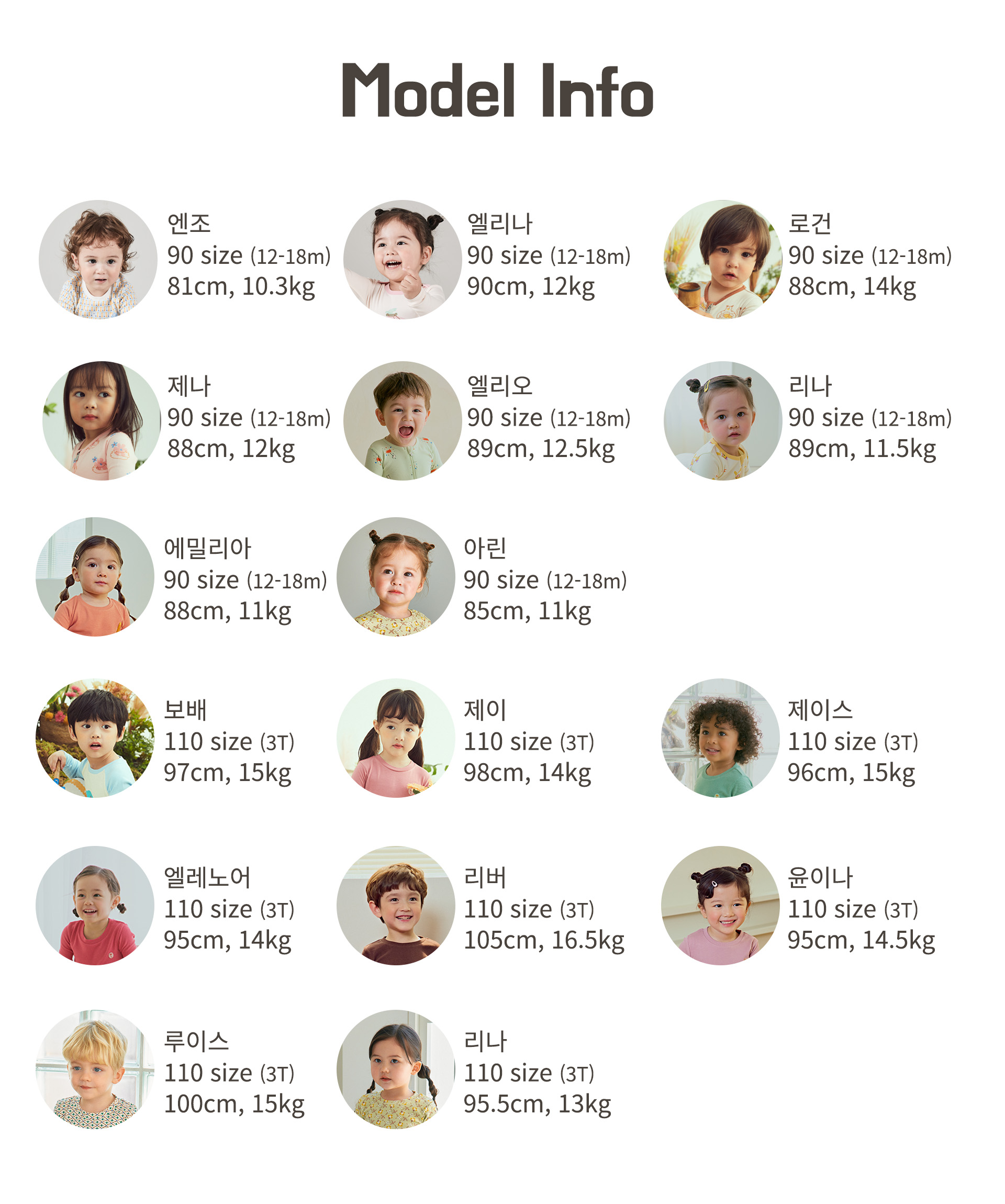 Model Info

엔조
90 size (12-18m)
81cm, 10.3kg

엘리나
90 size (12-18m)
90cm, 12kg

로건
90 size (12-18m)
88cm, 14kg

제나
90 size (12-18m)
88cm, 12kg

엘리오
90 size (12-18m)
89cm, 12.5kg

리나
90 size (12-18m)
89cm, 11.5kg

에밀리아
90 size (12-18m)
88cm, 11kg

아린
90 size (12-18m)
85cm, 11kg

보배
110 size (3T)
97cm, 15kg

제이
110 size (3T)
98cm, 14kg

제이스
110 size (3T)
96cm, 15kg

엘레노어
110 size (3T)
95cm, 14kg

리버
110 size (3T)
105cm, 16.5kg

윤이나
110 size (3T)
95cm, 14.5kg

루이스
110 size (3T)
100cm, 15kg

리나
110 size (3T)
95.5cm, 13kg